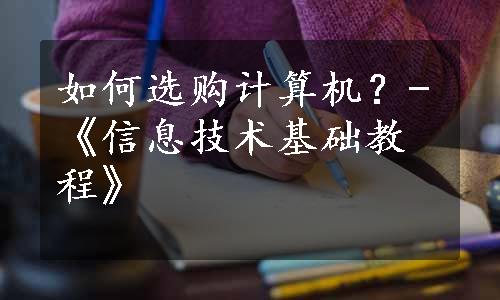 如何选购计算机？-《信息技术基础教程》